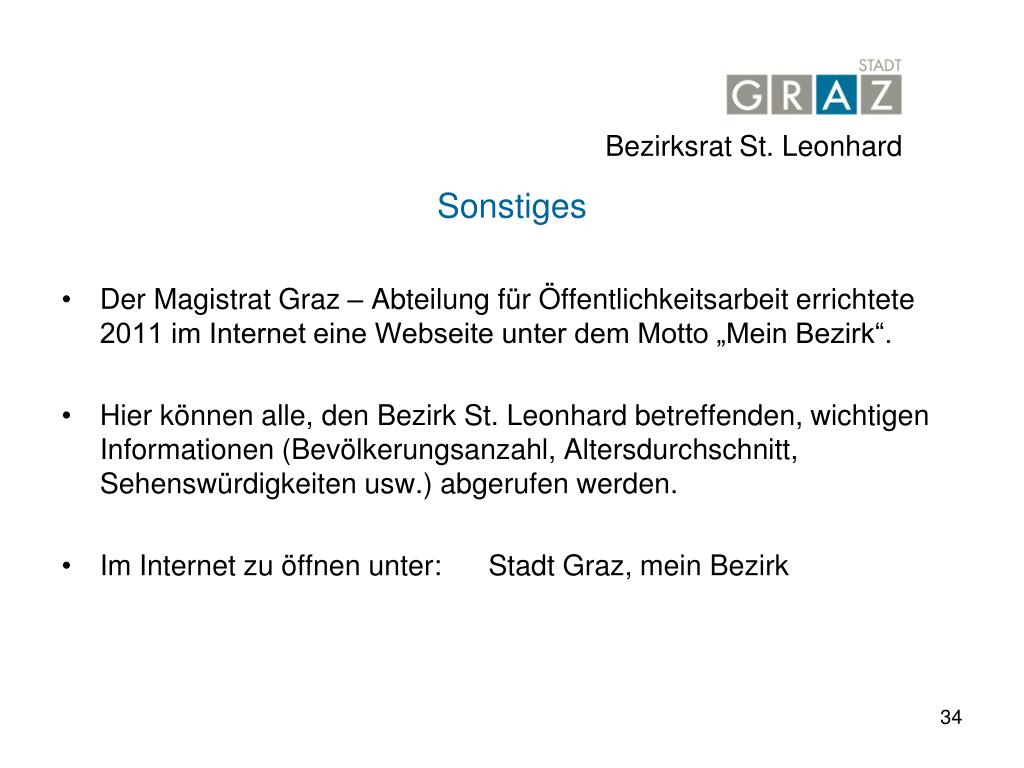 STADT
GRAZ

Bezirksrat St. Leonhard

Sonstiges

• Der Magistrat Graz – Abteilung für Öffentlichkeitsarbeit errichtete 2011 im Internet eine Webseite unter dem Motto „Mein Bezirk“.

• Hier können alle, den Bezirk St. Leonhard betreffenden, wichtigen Informationen (Bevölkerungsanzahl, Altersdurchschnitt, Sehenswürdigkeiten usw.) abgerufen werden.

• Im Internet zu öffnen unter: Stadt Graz, mein Bezirk

34